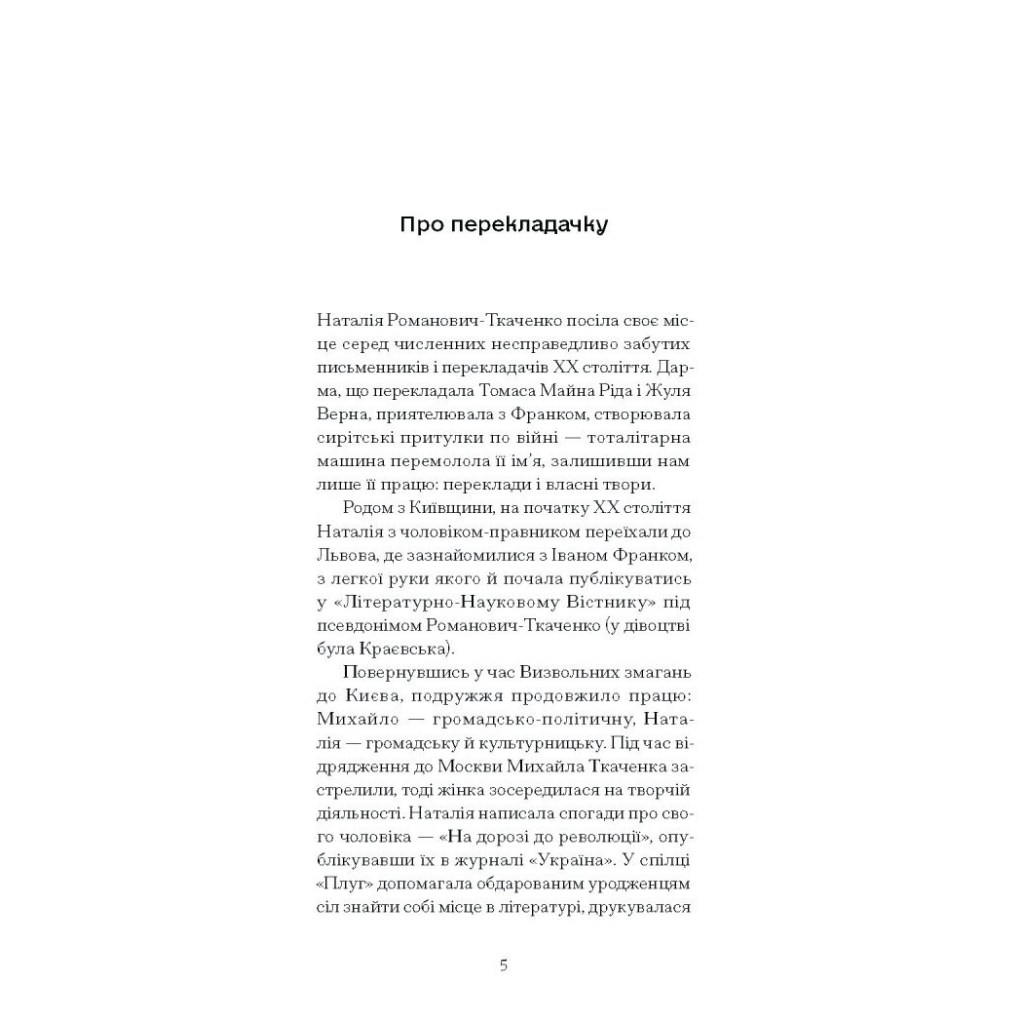 Про перекладачку

Наталія Романович-Ткаченко посіла своє місце серед численних несправедливо забутих письменників і перекладачів XX століття. Дарма, що перекладала Томаса Майна Ріда і Жуля Верна, приятелювала з Франком, створювала сирітські притулки по війні — тоталітарна машина перемолола її ім'я, залишивши нам лише її працю: переклади і власні твори.

Родом з Київщини, на початку XX століття Наталія з чоловіком-правником переїхали до Львова, де зазнайомилися з Іваном Франком, з легкої руки якого й почала публікуватись у «Літературно-Науковому Вістнику» під псевдонімом Романович-Ткаченко (у дівоцтві була Краєвська).

Повернувшись у час Визвольних змагань до Києва, подружжя продовжило працю: Михайло — громадсько-політичну, Наталія — громадську й культурницьку. Під час відрядження до Москви Михайла Ткаченка застрелили, тоді жінка зосередилася на творчій діяльності. Наталія написала спогади про свого чоловіка — «На дорозі до революції», опублікувавши їх в журналі «Україна». У спілці «Плуг» допомагала обдарованим уродженцям сіл знайти собі місце в літературі, друкувалася

5